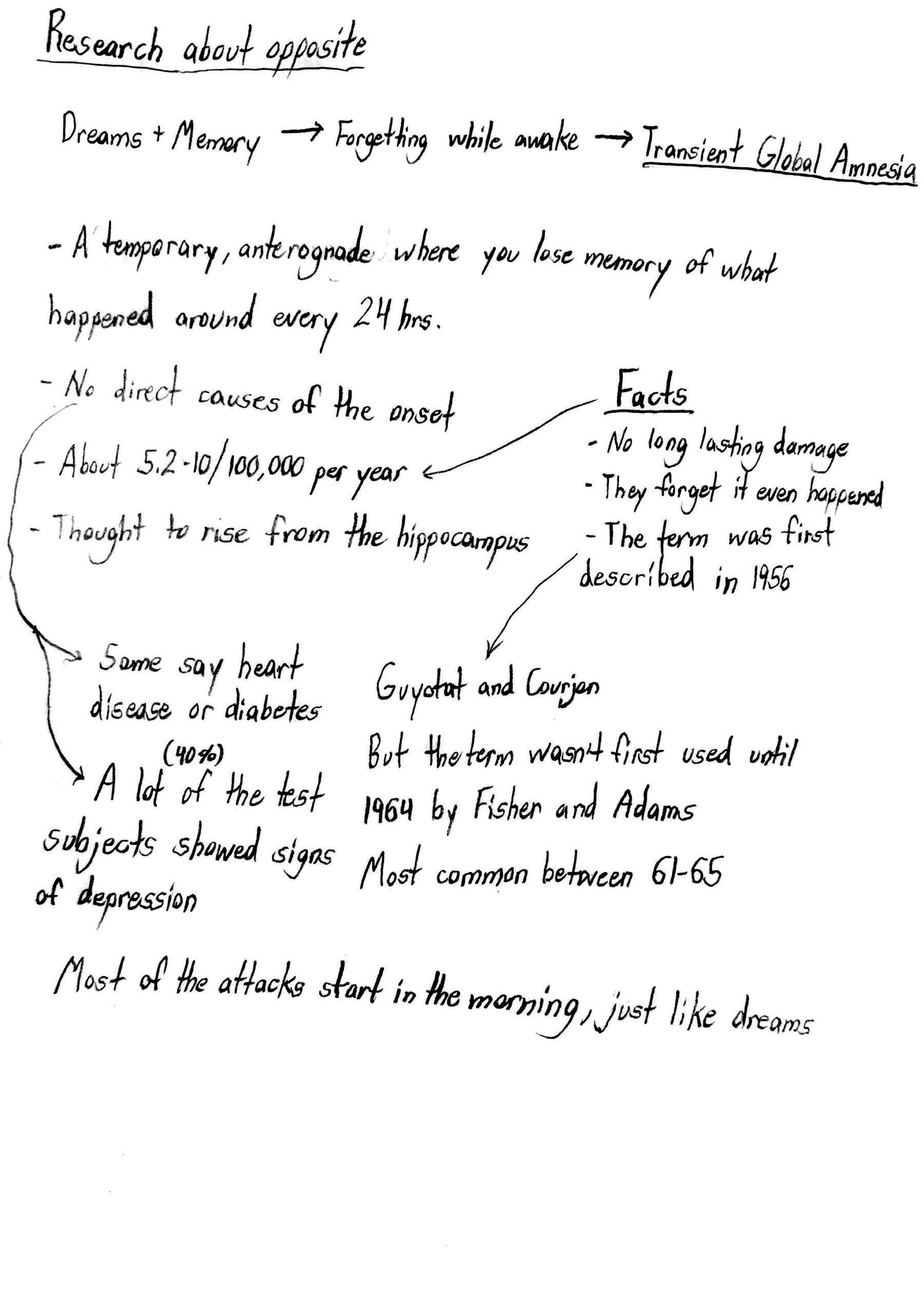 Research about opposite

Dreams + Memory → Forgetting while awake → Transient Global Amnesia

- A temporary, anterognade where you lose memory of what happened around every 24 hrs.

- No direct causes of the onset

- About 5.2-10/100,000 per year

- Thought to rise from the hippocampus

Facts
- No long lasting damage
- They forget it even happened
- The term was first described in 1956

Some say heart disease or diabetes

(40%)
A lot of the test subjects showed signs of depression

Guyotat and Courjon

But the term wasn't first used until 1964 by Fisher and Adams

Most common between 61-65

Most of the attacks start in the morning, just like dreams